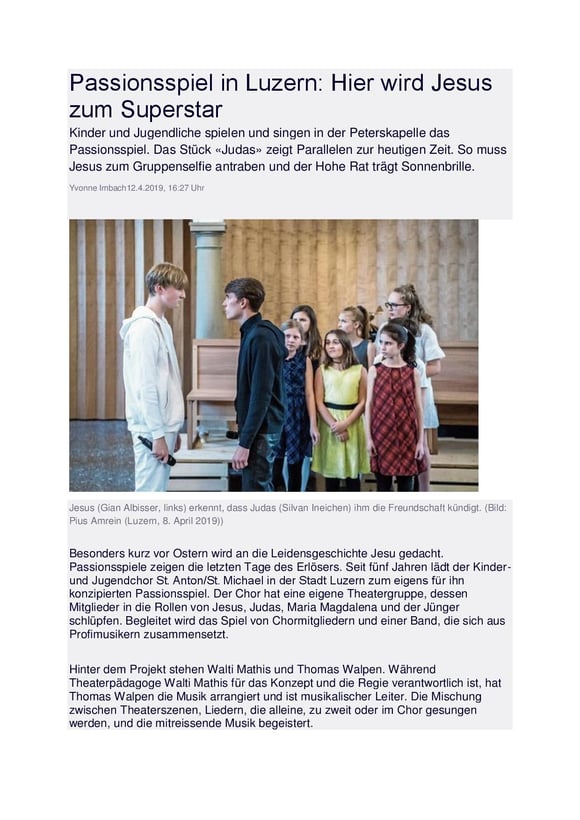 Passionsspiel in Luzern: Hier wird Jesus zum Superstar

Kinder und Jugendliche spielen und singen in der Peterskapelle das Passionsspiel. Das Stück «Judas» zeigt Parallelen zur heutigen Zeit. So muss Jesus zum Gruppenselfie antraben und der Hohe Rat trägt Sonnenbrille.

Yvonne Imbach12.4.2019, 16:27 Uhr

Jesus (Gian Albisser, links) erkennt, dass Judas (Silvan Ineichen) ihm die Freundschaft kündigt. (Bild: Pius Amrein (Luzern, 8. April 2019))

Besonders kurz vor Ostern wird an die Leidensgeschichte Jesu gedacht. Passionsspiele zeigen die letzten Tage des Erlösers. Seit fünf Jahren lädt der Kinder- und Jugendchor St. Anton/St. Michael in der Stadt Luzern zum eigens für ihn konzipierten Passionsspiel. Der Chor hat eine eigene Theatergruppe, dessen Mitglieder in die Rollen von Jesus, Judas, Maria Magdalena und der Jünger schlüpfen. Begleitet wird das Spiel von Chormitgliedern und einer Band, die sich aus Profimusikern zusammensetzt.

Hinter dem Projekt stehen Walti Mathis und Thomas Walpen. Während Theaterpädagoge Walti Mathis für das Konzept und die Regie verantwortlich ist, hat Thomas Walpen die Musik arrangiert und ist musikalischer Leiter. Die Mischung zwischen Theaterszenen, Liedern, die alleine, zu zweit oder im Chor gesungen werden, und die mitreissende Musik begeistert.